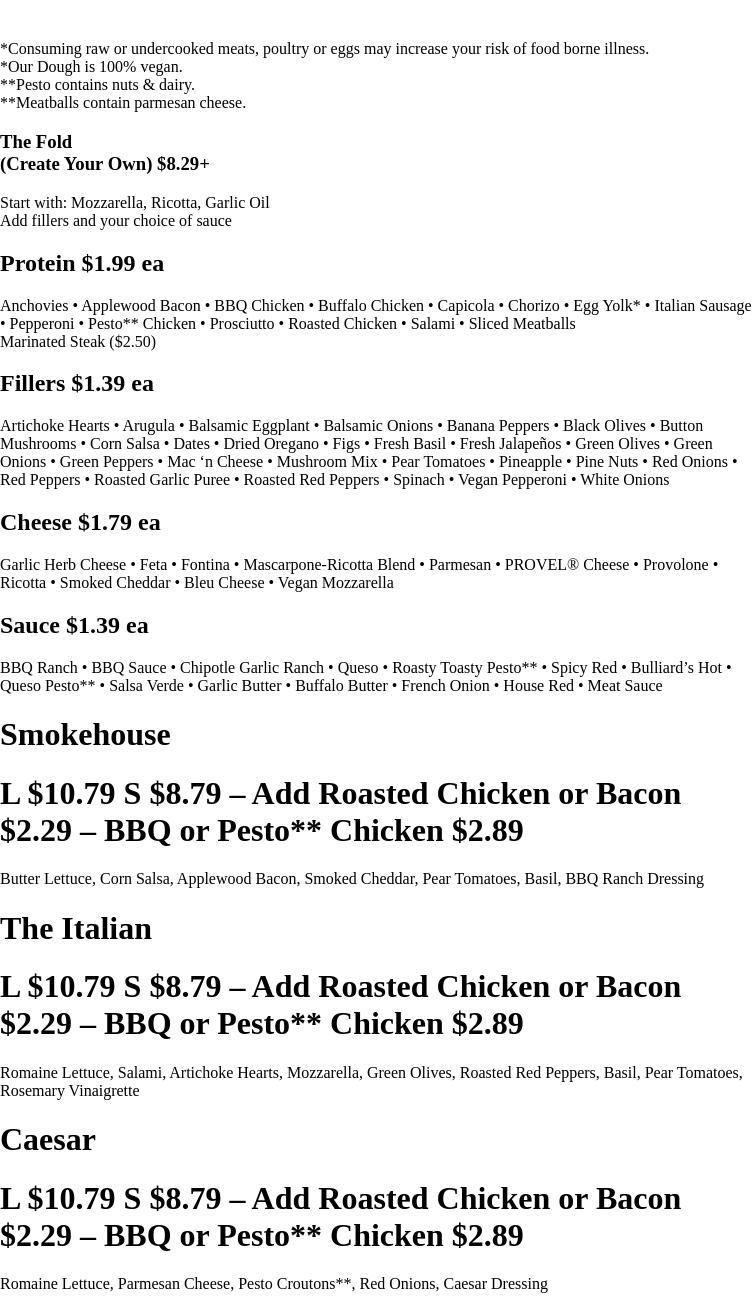 *Consuming raw or undercooked meats, poultry or eggs may increase your risk of food borne illness.
*Our Dough is 100% vegan.
**Pesto contains nuts & dairy.
**Meatballs contain parmesan cheese.

The Fold
(Create Your Own) $8.29+

Start with: Mozzarella, Ricotta, Garlic Oil
Add fillers and your choice of sauce

Protein $1.99 ea

Anchovies • Applewood Bacon • BBQ Chicken • Buffalo Chicken • Capicola • Chorizo • Egg Yolk* • Italian Sausage • Pepperoni • Pesto** Chicken • Prosciutto • Roasted Chicken • Salami • Sliced Meatballs
Marinated Steak ($2.50)

Fillers $1.39 ea

Artichoke Hearts • Arugula • Balsamic Eggplant • Balsamic Onions • Banana Peppers • Black Olives • Button Mushrooms • Corn Salsa • Dates • Dried Oregano • Figs • Fresh Basil • Fresh Jalapeños • Green Olives • Green Onions • Green Peppers • Mac 'n Cheese • Mushroom Mix • Pear Tomatoes • Pineapple • Pine Nuts • Red Onions • Red Peppers • Roasted Garlic Puree • Roasted Red Peppers • Spinach • Vegan Pepperoni • White Onions

Cheese $1.79 ea

Garlic Herb Cheese • Feta • Fontina • Mascarpone-Ricotta Blend • Parmesan • PROVEL® Cheese • Provolone • Ricotta • Smoked Cheddar • Bleu Cheese • Vegan Mozzarella

Sauce $1.39 ea

BBQ Ranch • BBQ Sauce • Chipotle Garlic Ranch • Queso • Roasty Toasty Pesto** • Spicy Red • Bulliard's Hot • Queso Pesto** • Salsa Verde • Garlic Butter • Buffalo Butter • French Onion • House Red • Meat Sauce

Smokehouse

L $10.79 S $8.79 – Add Roasted Chicken or Bacon $2.29 – BBQ or Pesto** Chicken $2.89

Butter Lettuce, Corn Salsa, Applewood Bacon, Smoked Cheddar, Pear Tomatoes, Basil, BBQ Ranch Dressing

The Italian

L $10.79 S $8.79 – Add Roasted Chicken or Bacon $2.29 – BBQ or Pesto** Chicken $2.89

Romaine Lettuce, Salami, Artichoke Hearts, Mozzarella, Green Olives, Roasted Red Peppers, Basil, Pear Tomatoes, Rosemary Vinaigrette

Caesar

L $10.79 S $8.79 – Add Roasted Chicken or Bacon $2.29 – BBQ or Pesto** Chicken $2.89

Romaine Lettuce, Parmesan Cheese, Pesto Croutons**, Red Onions, Caesar Dressing